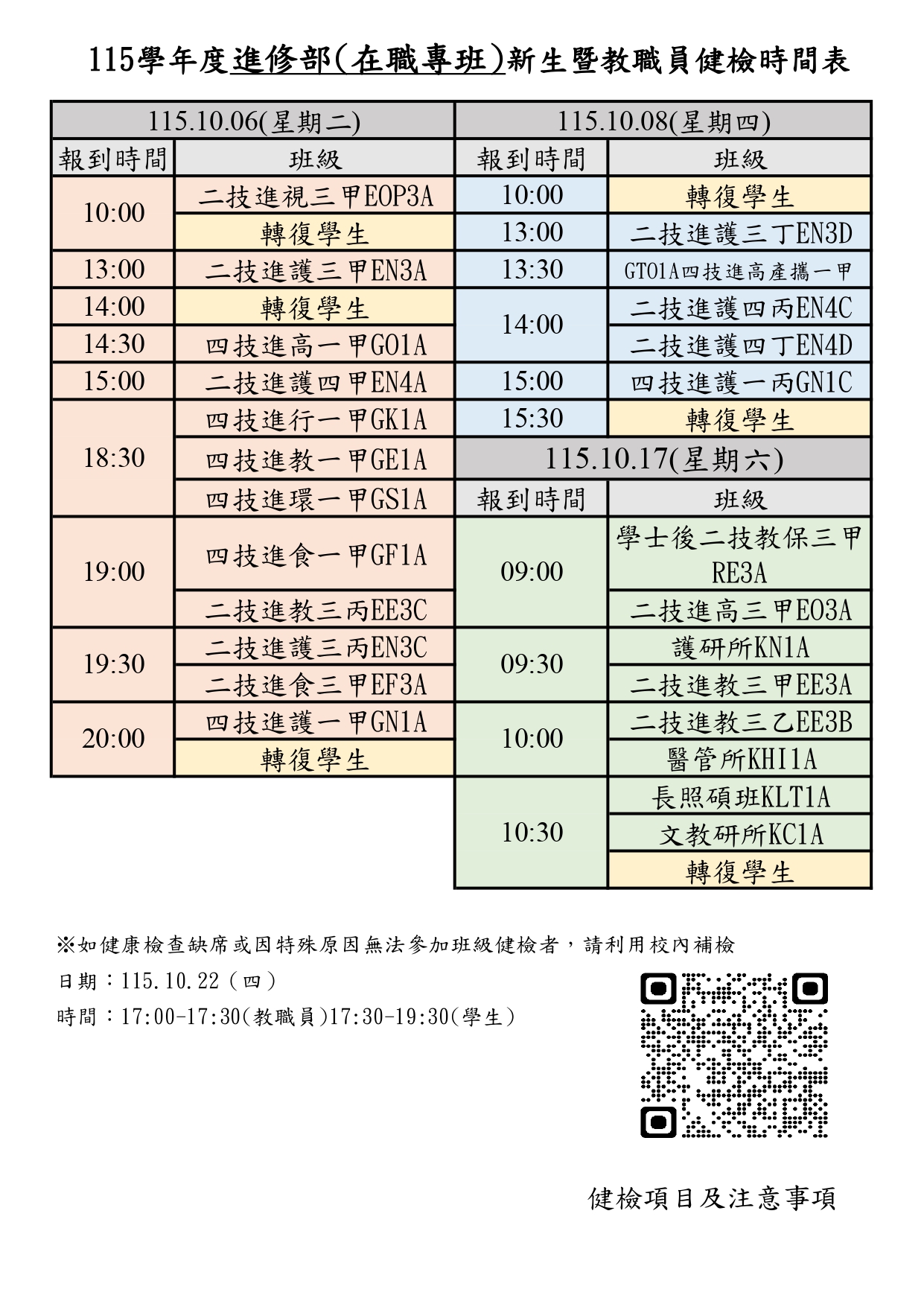 115學年度進修部(在職專班)新生暨教職員健檢時間表

| 115.10.06(星期二) | | 115.10.08(星期四) | |
|---|---|---|---|
| 報到時間 | 班級 | 報到時間 | 班級 |
| 10:00 | 二技進視三甲EOP3A | 10:00 | 轉復學生 |
| | 轉復學生 | 13:00 | 二技進護三丁EN3D |
| 13:00 | 二技進護三甲EN3A | 13:30 | GTO1A四技進高產攜一甲 |
| 14:00 | 轉復學生 | 14:00 | 二技進護四丙EN4C |
| 14:30 | 四技進高一甲GO1A | | 二技進護四丁EN4D |
| 15:00 | 二技進護四甲EN4A | 15:00 | 四技進護一丙GN1C |
| 18:30 | 四技進行一甲GK1A | 15:30 | 轉復學生 |
| | 四技進教一甲GE1A | 115.10.17(星期六) | |
| | 四技進環一甲GS1A | 報到時間 | 班級 |
| 19:00 | 四技進食一甲GF1A | 09:00 | 學士後二技教保三甲RE3A |
| | 二技進教三丙EE3C | | 二技進高三甲EO3A |
| 19:30 | 二技進護三丙EN3C | 09:30 | 護研所KN1A |
| | 二技進食三甲EF3A | | 二技進教三甲EE3A |
| 20:00 | 四技進護一甲GN1A | 10:00 | 二技進教三乙EE3B |
| | 轉復學生 | | 醫管所KHI1A |
| | | 10:30 | 長照碩班KLT1A |
| | | | 文教研所KC1A |
| | | | 轉復學生 |

※如健康檢查缺席或因特殊原因無法參加班級健檢者，請利用校內補檢

日期：115.10.22(四)

時間：17:00-17:30(教職員)17:30-19:30(學生)

健檢項目及注意事項